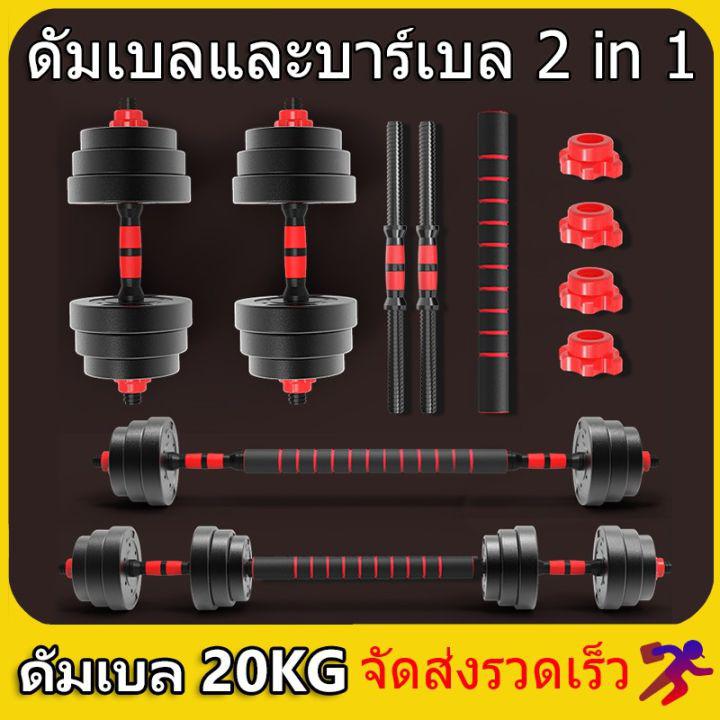 ดัมเบลและบาร์เบล 2 in 1

ดัมเบล 20KG จัดส่งรวดเร็ว